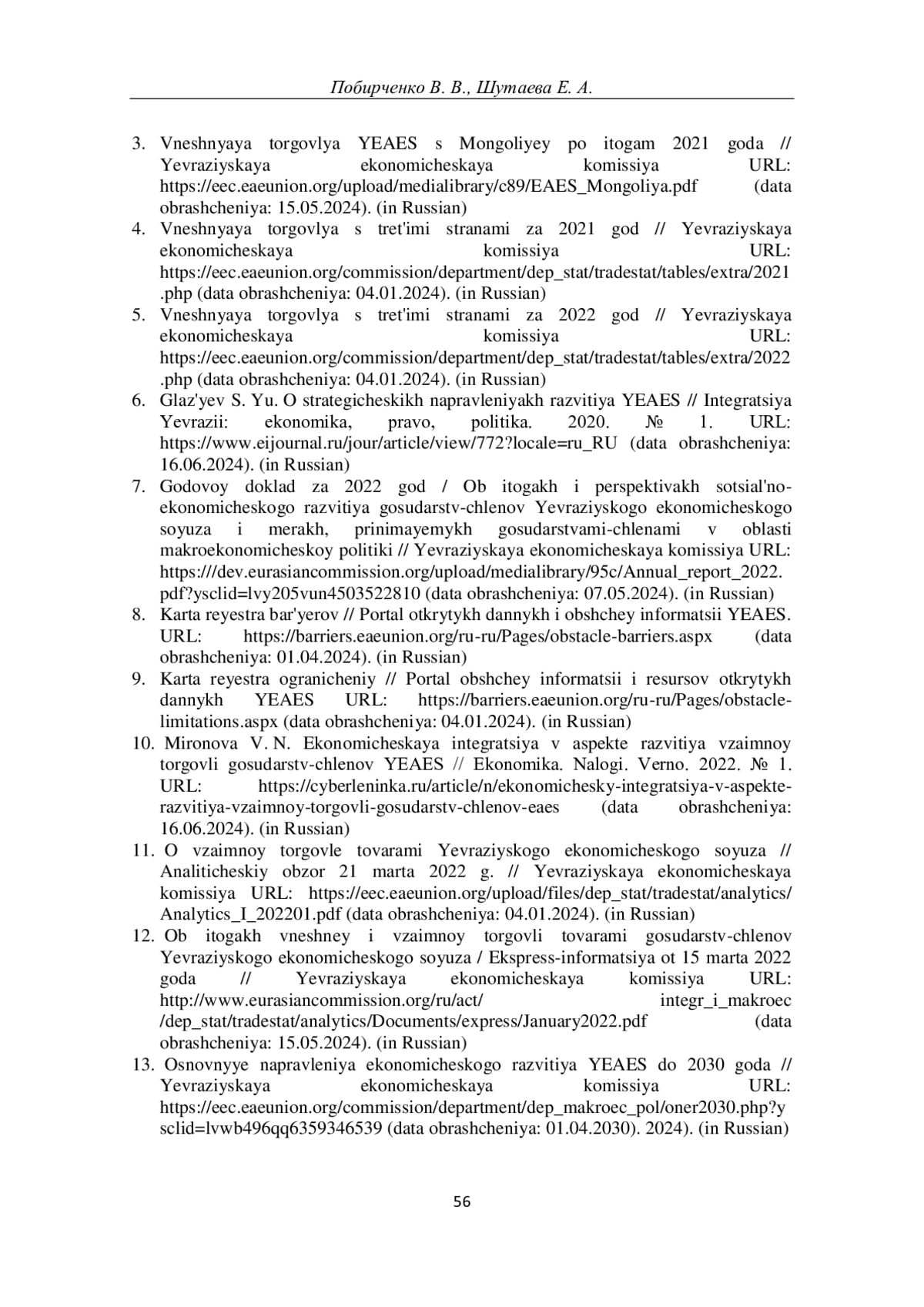 Побирченко В. В., Шутаева Е. А.

3. Vneshnyaya torgovlya YEAES s Mongoliyey po itogam 2021 goda // Yevraziyskaya ekonomicheskaya komissiya URL: https://eec.eaeunion.org/upload/medialibrary/c89/EAES_Mongoliya.pdf (data obrashcheniya: 15.05.2024). (in Russian)
4. Vneshnyaya torgovlya s tret'imi stranami za 2021 god // Yevraziyskaya ekonomicheskaya komissiya URL: https://eec.eaeunion.org/commission/department/dep_stat/tradestat/tables/extra/2021.php (data obrashcheniya: 04.01.2024). (in Russian)
5. Vneshnyaya torgovlya s tret'imi stranami za 2022 god // Yevraziyskaya ekonomicheskaya komissiya URL: https://eec.eaeunion.org/commission/department/dep_stat/tradestat/tables/extra/2022.php (data obrashcheniya: 04.01.2024). (in Russian)
6. Glaz'yev S. Yu. O strategicheskikh napravleniyakh razvitiya YEAES // Integratsiya Yevrazii: ekonomika, pravo, politika. 2020. № 1. URL: https://www.eijournal.ru/jour/article/view/772?locale=ru_RU (data obrashcheniya: 16.06.2024). (in Russian)
7. Godovoy doklad za 2022 god / Ob itogakh i perspektivakh sotsial'no-ekonomicheskogo razvitiya gosudarstv-chlenov Yevraziyskogo ekonomicheskogo soyuza i merakh, prinimayemykh gosudarstvami-chlenami v oblasti makroekonomicheskoy politiki // Yevraziyskaya ekonomicheskaya komissiya URL: https:///dev.eurasiancommission.org/upload/medialibrary/95c/Annual_report_2022.pdf?ysclid=lvy205vun4503522810 (data obrashcheniya: 07.05.2024). (in Russian)
8. Karta reyestra bar'yerov // Portal otkrytykh dannykh i obshchey informatsii YEAES. URL: https://barriers.eaeunion.org/ru-ru/Pages/obstacle-barriers.aspx (data obrashcheniya: 01.04.2024). (in Russian)
9. Karta reyestra ogranicheniy // Portal obshchey informatsii i resursov otkrytykh dannykh YEAES URL: https://barriers.eaeunion.org/ru-ru/Pages/obstacle-limitations.aspx (data obrashcheniya: 04.01.2024). (in Russian)
10. Mironova V. N. Ekonomicheskaya integratsiya v aspekte razvitiya vzaimnoy torgovli gosudarstv-chlenov YEAES // Ekonomika. Nalogi. Verno. 2022. № 1. URL: https://cyberleninka.ru/article/n/ekonomichesky-integratsiya-v-aspekte-razvitiya-vzaimnoy-torgovli-gosudarstv-chlenov-eaes (data obrashcheniya: 16.06.2024). (in Russian)
11. O vzaimnoy torgovle tovarami Yevraziyskogo ekonomicheskogo soyuza // Analiticheskiy obzor 21 marta 2022 g. // Yevraziyskaya ekonomicheskaya komissiya URL: https://eec.eaeunion.org/upload/files/dep_stat/tradestat/analytics/Analytics_I_202201.pdf (data obrashcheniya: 04.01.2024). (in Russian)
12. Ob itogakh vneshney i vzaimnoy torgovli tovarami gosudarstv-chlenov Yevraziyskogo ekonomicheskogo soyuza / Ekspress-informatsiya ot 15 marta 2022 goda // Yevraziyskaya ekonomicheskaya komissiya URL: http://www.eurasiancommission.org/ru/act/ integr_i_makroec /dep_stat/tradestat/analytics/Documents/express/January2022.pdf (data obrashcheniya: 15.05.2024). (in Russian)
13. Osnovnyye napravleniya ekonomicheskogo razvitiya YEAES do 2030 goda // Yevraziyskaya ekonomicheskaya komissiya URL: https://eec.eaeunion.org/commission/department/dep_makroec_pol/oner2030.php?ysclid=lvwb496qq6359346539 (data obrashcheniya: 01.04.2030). 2024). (in Russian)

56